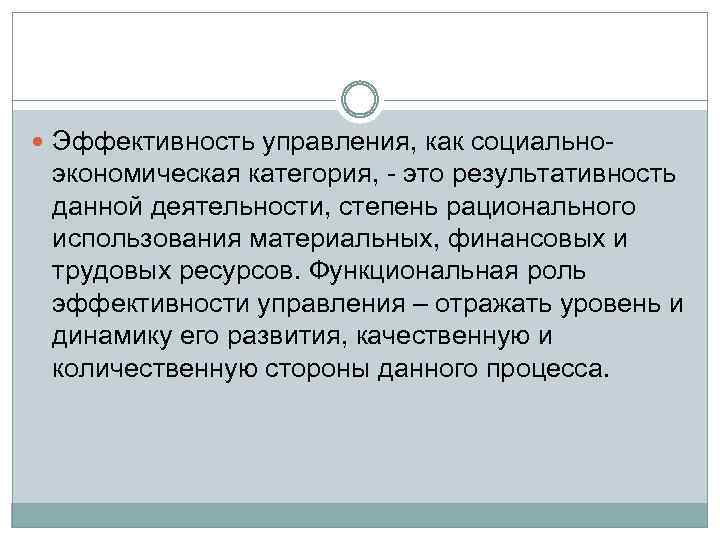 Эффективность управления, как социально-экономическая категория, - это результативность данной деятельности, степень рационального использования материальных, финансовых и трудовых ресурсов. Функциональная роль эффективности управления – отражать уровень и динамику его развития, качественную и количественную стороны данного процесса.